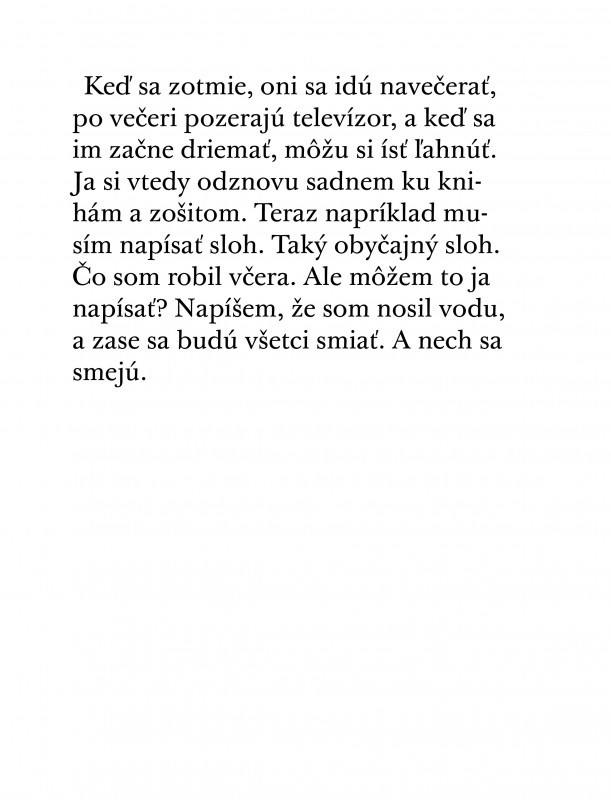 Keď sa zotmie, oni sa idú navečerať, po večeri pozerajú televízor, a keď sa im začne driemať, môžu si ísť ľahnúť. Ja si vtedy odznovu sadnem ku knihám a zošitom. Teraz napríklad musím napísať sloh. Taký obyčajný sloh. Čo som robil včera. Ale môžem to ja napísať? Napíšem, že som nosil vodu, a zase sa budú všetci smiať. A nech sa smejú.